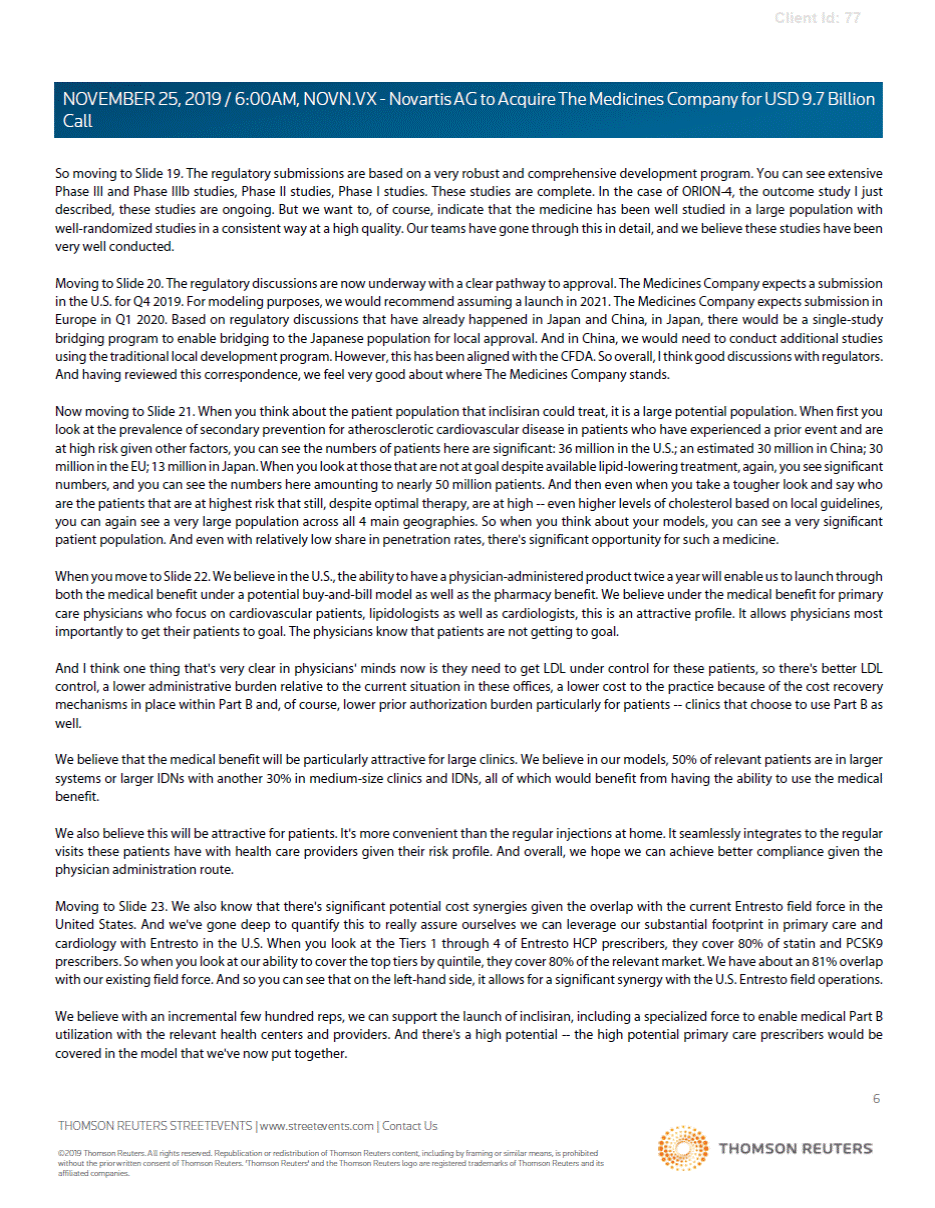 Client Id: 77

NOVEMBER 25, 2019 / 6:00AM, NOVN.VX - Novartis AG to Acquire The Medicines Company for USD 9.7 Billion Call

So moving to Slide 19. The regulatory submissions are based on a very robust and comprehensive development program. You can see extensive Phase III and Phase IIIb studies, Phase II studies, Phase I studies. These studies are complete. In the case of ORION-4, the outcome study I just described, these studies are ongoing. But we want to, of course, indicate that the medicine has been well studied in a large population with well-randomized studies in a consistent way at a high quality. Our teams have gone through this in detail, and we believe these studies have been very well conducted.

Moving to Slide 20. The regulatory discussions are now underway with a clear pathway to approval. The Medicines Company expects a submission in the U.S. for Q4 2019. For modeling purposes, we would recommend assuming a launch in 2021. The Medicines Company expects submission in Europe in Q1 2020. Based on regulatory discussions that have already happened in Japan and China, in Japan, there would be a single-study bridging program to enable bridging to the Japanese population for local approval. And in China, we would need to conduct additional studies using the traditional local development program. However, this has been aligned with the CFDA. So overall, I think good discussions with regulators. And having reviewed this correspondence, we feel very good about where The Medicines Company stands.

Now moving to Slide 21. When you think about the patient population that inclisiran could treat, it is a large potential population. When first you look at the prevalence of secondary prevention for atherosclerotic cardiovascular disease in patients who have experienced a prior event and are at high risk given other factors, you can see the numbers of patients here are significant: 36 million in the U.S.; an estimated 30 million in China; 30 million in the EU; 13 million in Japan. When you look at those that are not at goal despite available lipid-lowering treatment, again, you see significant numbers, and you can see the numbers here amounting to nearly 50 million patients. And then even when you take a tougher look and say who are the patients that are at highest risk that still, despite optimal therapy, are at high -- even higher levels of cholesterol based on local guidelines, you can again see a very large population across all 4 main geographies. So when you think about your models, you can see a very significant patient population. And even with relatively low share in penetration rates, there's significant opportunity for such a medicine.

When you move to Slide 22. We believe in the U.S., the ability to have a physician-administered product twice a year will enable us to launch through both the medical benefit under a potential buy-and-bill model as well as the pharmacy benefit. We believe under the medical benefit for primary care physicians who focus on cardiovascular patients, lipidologists as well as cardiologists, this is an attractive profile. It allows physicians most importantly to get their patients to goal. The physicians know that patients are not getting to goal.

And I think one thing that's very clear in physicians' minds now is they need to get LDL under control for these patients, so there's better LDL control, a lower administrative burden relative to the current situation in these offices, a lower cost to the practice because of the cost recovery mechanisms in place within Part B and, of course, lower prior authorization burden particularly for patients -- clinics that choose to use Part B as well.

We believe that the medical benefit will be particularly attractive for large clinics. We believe in our models, 50% of relevant patients are in larger systems or larger IDNs with another 30% in medium-size clinics and IDNs, all of which would benefit from having the ability to use the medical benefit.

We also believe this will be attractive for patients. It's more convenient than the regular injections at home. It seamlessly integrates to the regular visits these patients have with health care providers given their risk profile. And overall, we hope we can achieve better compliance given the physician administration route.

Moving to Slide 23. We also know that there's significant potential cost synergies given the overlap with the current Entresto field force in the United States. And we've gone deep to quantify this to really assure ourselves we can leverage our substantial footprint in primary care and cardiology with Entresto in the U.S. When you look at the Tiers 1 through 4 of Entresto HCP prescribers, they cover 80% of statin and PCSK9 prescribers. So when you look at our ability to cover the top tiers by quintile, they cover 80% of the relevant market. We have about an 81% overlap with our existing field force. And so you can see that on the left-hand side, it allows for a significant synergy with the U.S. Entresto field operations.

We believe with an incremental few hundred reps, we can support the launch of inclisiran, including a specialized force to enable medical Part B utilization with the relevant health centers and providers. And there's a high potential -- the high potential primary care prescribers would be covered in the model that we've now put together.

6

THOMSON REUTERS STREETEVENTS | www.streetevents.com | Contact Us

©2019 Thomson Reuters. All rights reserved. Republication or redistribution of Thomson Reuters content, including by framing or similar means, is prohibited without the prior written consent of Thomson Reuters. 'Thomson Reuters' and the Thomson Reuters logo are registered trademarks of Thomson Reuters and its affiliated companies.

THOMSON REUTERS